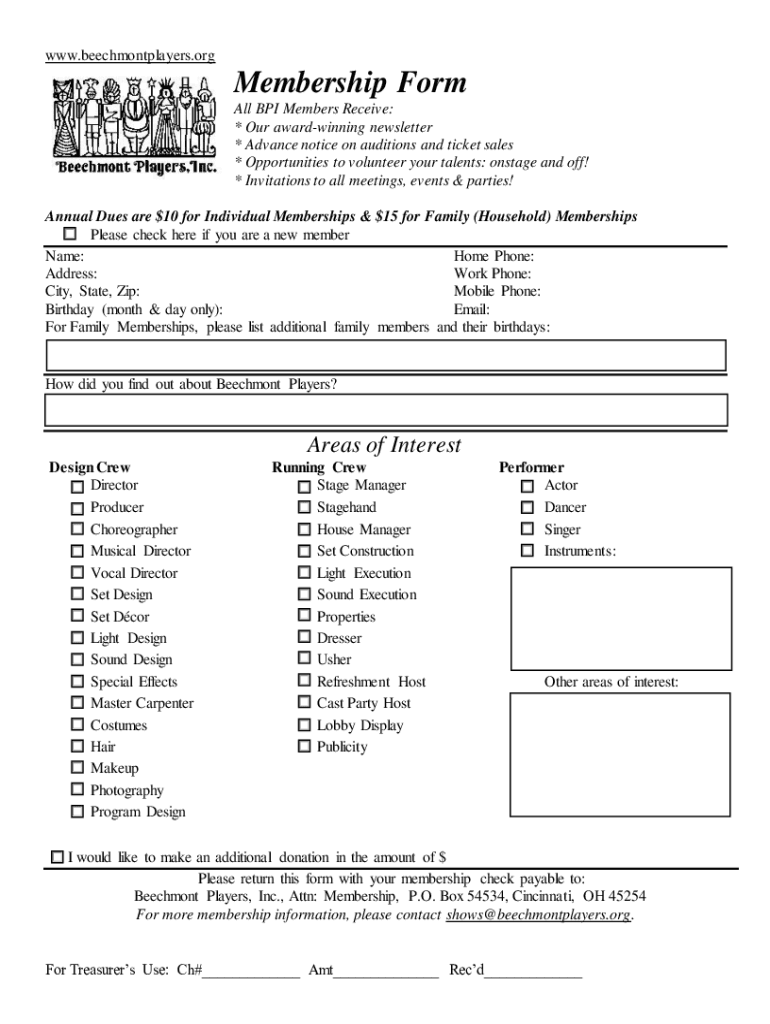 www.beechmontplayers.org

Beechmont Players, Inc.

Membership Form

All BPI Members Receive:
* Our award-winning newsletter
* Advance notice on auditions and ticket sales
* Opportunities to volunteer your talents: onstage and off!
* Invitations to all meetings, events & parties!

Annual Dues are $10 for Individual Memberships & $15 for Family (Household) Memberships

☐ Please check here if you are a new member

Name:
Address:
City, State, Zip:
Birthday (month & day only):

Home Phone:
Work Phone:
Mobile Phone:
Email:

For Family Memberships, please list additional family members and their birthdays:

How did you find out about Beechmont Players?

Areas of Interest

Design Crew
☐ Director
☐ Producer
☐ Choreographer
☐ Musical Director
☐ Vocal Director
☐ Set Design
☐ Set Décor
☐ Light Design
☐ Sound Design
☐ Special Effects
☐ Master Carpenter
☐ Costumes
☐ Hair
☐ Makeup
☐ Photography
☐ Program Design

Running Crew
☐ Stage Manager
☐ Stagehand
☐ House Manager
☐ Set Construction
☐ Light Execution
☐ Sound Execution
☐ Properties
☐ Dresser
☐ Usher
☐ Refreshment Host
☐ Cast Party Host
☐ Lobby Display
☐ Publicity

Performer
☐ Actor
☐ Dancer
☐ Singer
☐ Instruments:

Other areas of interest:

☐ I would like to make an additional donation in the amount of $

Please return this form with your membership check payable to:
Beechmont Players, Inc., Attn: Membership, P.O. Box 54534, Cincinnati, OH 45254
For more membership information, please contact shows@beechmontplayers.org.

For Treasurer's Use: Ch#_____________ Amt______________ Rec'd_____________